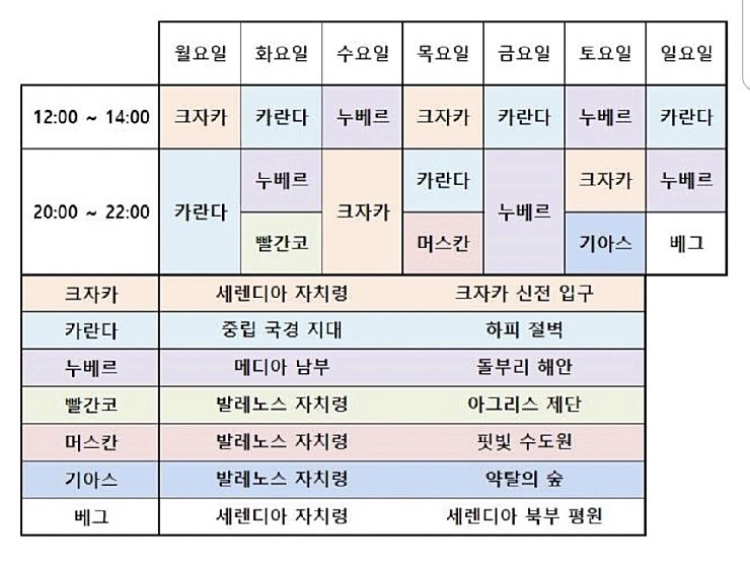 | | 월요일 | 화요일 | 수요일 | 목요일 | 금요일 | 토요일 | 일요일 |
|---|---|---|---|---|---|---|---|
| 12:00 ~ 14:00 | 크자카 | 카란다 | 누베르 | 크자카 | 카란다 | 누베르 | 카란다 |
| 20:00 ~ 22:00 | 카란다 | 누베르 | 크자카 | 카란다 | 누베르 | 크자카 | 누베르 |
| | | 빨간코 | | 머스칸 | | 기아스 | 베그 |

| | | |
|---|---|---|
| 크자카 | 세렌디아 자치령 | 크자카 신전 입구 |
| 카란다 | 중립 국경 지대 | 하피 절벽 |
| 누베르 | 메디아 남부 | 돌부리 해안 |
| 빨간코 | 발레노스 자치령 | 아그리스 제단 |
| 머스칸 | 발레노스 자치령 | 핏빛 수도원 |
| 기아스 | 발레노스 자치령 | 약탈의 숲 |
| 베그 | 세렌디아 자치령 | 세렌디아 북부 평원 |